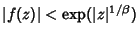 $|f(z)| < \exp(|z|^{1/\beta})$